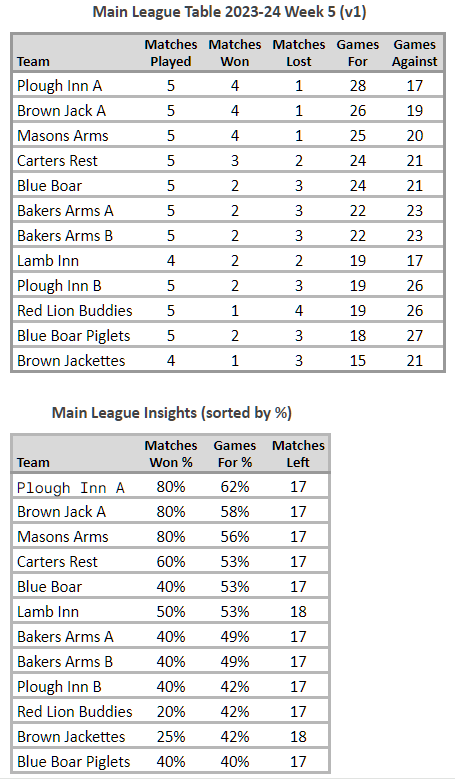 Main League Table 2023-24 Week 5 (v1)

| Team | Matches Played | Matches Won | Matches Lost | Games For | Games Against |
|---|---|---|---|---|---|
| Plough Inn A | 5 | 4 | 1 | 28 | 17 |
| Brown Jack A | 5 | 4 | 1 | 26 | 19 |
| Masons Arms | 5 | 4 | 1 | 25 | 20 |
| Carters Rest | 5 | 3 | 2 | 24 | 21 |
| Blue Boar | 5 | 2 | 3 | 24 | 21 |
| Bakers Arms A | 5 | 2 | 3 | 22 | 23 |
| Bakers Arms B | 5 | 2 | 3 | 22 | 23 |
| Lamb Inn | 4 | 2 | 2 | 19 | 17 |
| Plough Inn B | 5 | 2 | 3 | 19 | 26 |
| Red Lion Buddies | 5 | 1 | 4 | 19 | 26 |
| Blue Boar Piglets | 5 | 2 | 3 | 18 | 27 |
| Brown Jackettes | 4 | 1 | 3 | 15 | 21 |

Main League Insights (sorted by %)

| Team | Matches Won % | Games For % | Matches Left |
|---|---|---|---|
| Plough Inn A | 80% | 62% | 17 |
| Brown Jack A | 80% | 58% | 17 |
| Masons Arms | 80% | 56% | 17 |
| Carters Rest | 60% | 53% | 17 |
| Blue Boar | 40% | 53% | 17 |
| Lamb Inn | 50% | 53% | 18 |
| Bakers Arms A | 40% | 49% | 17 |
| Bakers Arms B | 40% | 49% | 17 |
| Plough Inn B | 40% | 42% | 17 |
| Red Lion Buddies | 20% | 42% | 17 |
| Brown Jackettes | 25% | 42% | 18 |
| Blue Boar Piglets | 40% | 40% | 17 |